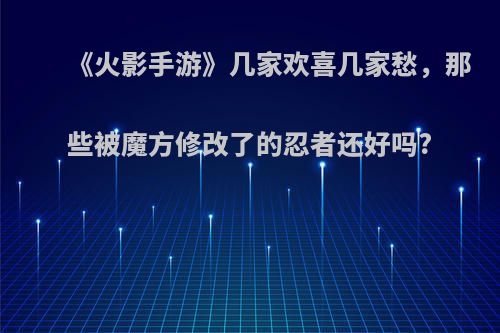 《火影手游》几家欢喜几家愁，那些被魔方修改了的忍者还好吗?